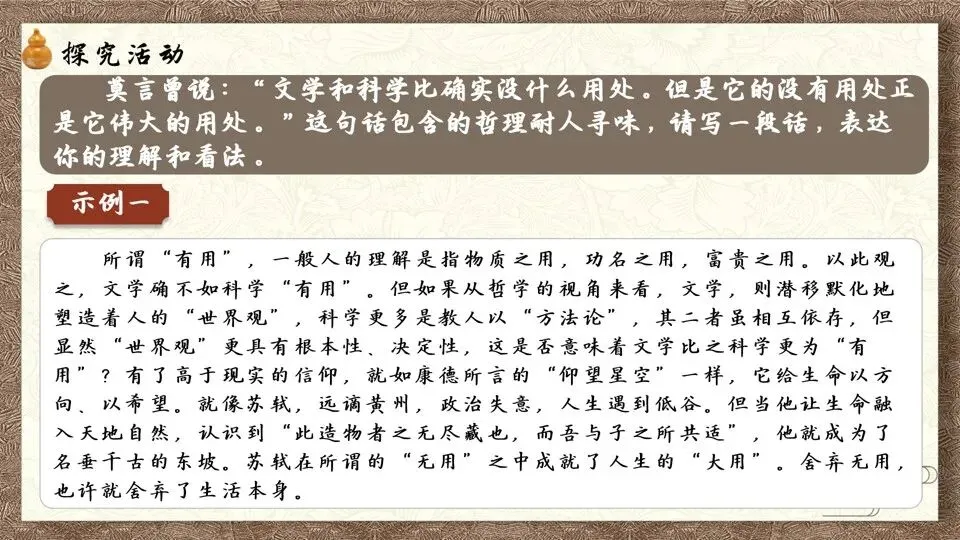 探究活动

莫言曾说：“文学和科学比确实没什么用处。但是它的没有用处正是它伟大的用处。”这句话包含的哲理耐人寻味，请写一段话，表达你的理解和看法。

示例一

所谓“有用”，一般人的理解是指物质之用，功名之用，富贵之用。以此观之，文学确不如科学“有用”。但如果从哲学的视角来看，文学，则潜移默化地塑造着人的“世界观”，科学更多是教人以“方法论”，其二者虽相互依存，但显然“世界观”更具有根本性、决定性，这是否意味着文学比之科学更为“有用”？有了高于现实的信仰，就如康德所言的“仰望星空”一样，它给生命以方向、以希望。就像苏轼，远谪黄州，政治失意，人生遇到低谷。但当他让生命融入天地自然，认识到“此造物者之无尽藏也，而吾与子之所共适”，他就成为了名垂千古的东坡。苏轼在所谓的“无用”之中成就了人生的“大用”。舍弃无用，也许就舍弃了生活本身。